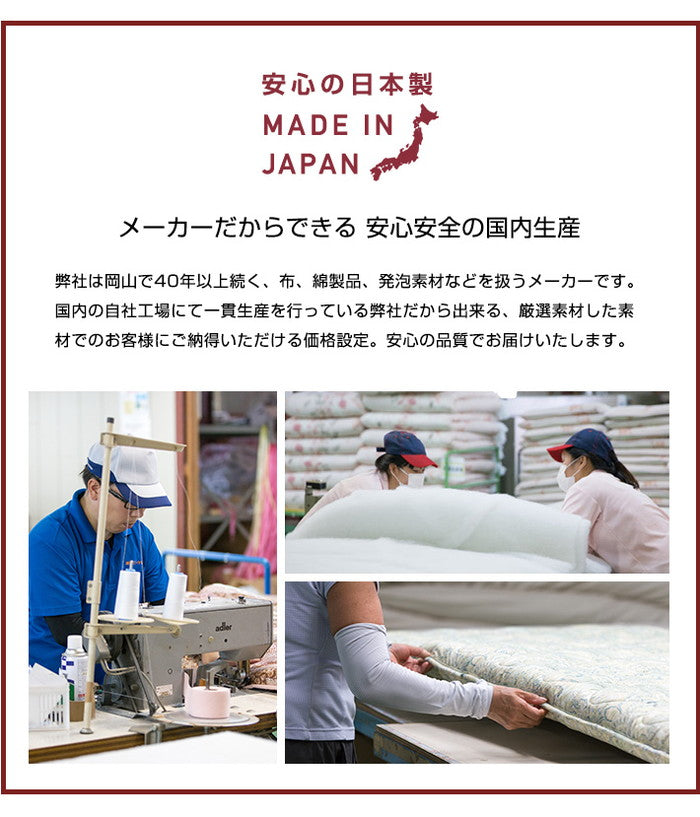 安心の日本製
MADE IN JAPAN

メーカーだからできる 安心安全の国内生産

弊社は岡山で40年以上続く、布、綿製品、発泡素材などを扱うメーカーです。国内の自社工場にて一貫生産を行っている弊社だから出来る、厳選素材した素材でのお客様にご納得いただける価格設定。安心の品質でお届けいたします。

adler